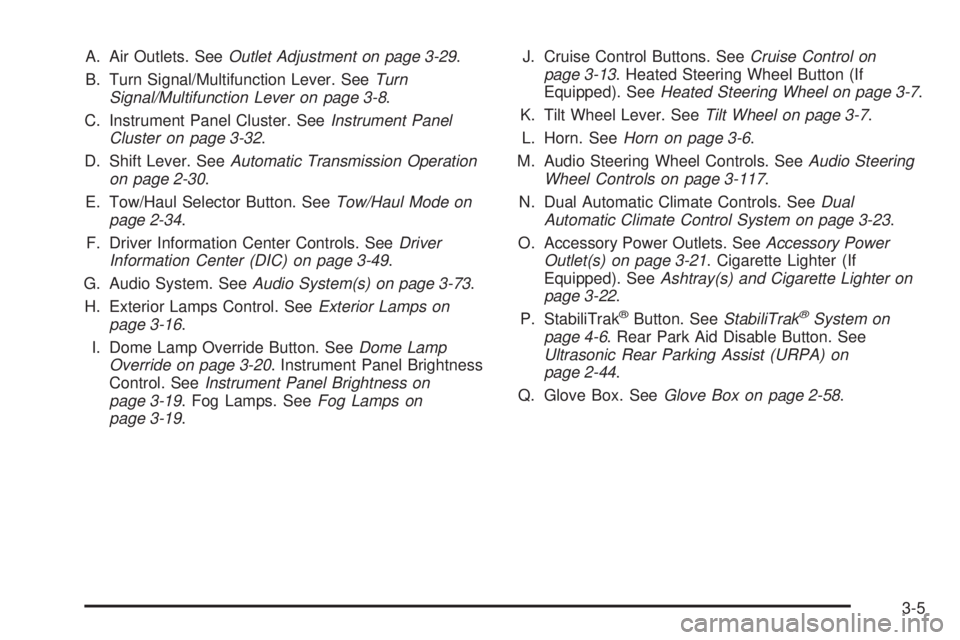 A. Air Outlets. See Outlet Adjustment on page 3-29.

B. Turn Signal/Multifunction Lever. See Turn Signal/Multifunction Lever on page 3-8.

C. Instrument Panel Cluster. See Instrument Panel Cluster on page 3-32.

D. Shift Lever. See Automatic Transmission Operation on page 2-30.

E. Tow/Haul Selector Button. See Tow/Haul Mode on page 2-34.

F. Driver Information Center Controls. See Driver Information Center (DIC) on page 3-49.

G. Audio System. See Audio System(s) on page 3-73.

H. Exterior Lamps Control. See Exterior Lamps on page 3-16.

I. Dome Lamp Override Button. See Dome Lamp Override on page 3-20. Instrument Panel Brightness Control. See Instrument Panel Brightness on page 3-19. Fog Lamps. See Fog Lamps on page 3-19.

J. Cruise Control Buttons. See Cruise Control on page 3-13. Heated Steering Wheel Button (If Equipped). See Heated Steering Wheel on page 3-7.

K. Tilt Wheel Lever. See Tilt Wheel on page 3-7.

L. Horn. See Horn on page 3-6.

M. Audio Steering Wheel Controls. See Audio Steering Wheel Controls on page 3-117.

N. Dual Automatic Climate Controls. See Dual Automatic Climate Control System on page 3-23.

O. Accessory Power Outlets. See Accessory Power Outlet(s) on page 3-21. Cigarette Lighter (If Equipped). See Ashtray(s) and Cigarette Lighter on page 3-22.

P. StabiliTrak® Button. See StabiliTrak® System on page 4-6. Rear Park Aid Disable Button. See Ultrasonic Rear Parking Assist (URPA) on page 2-44.

Q. Glove Box. See Glove Box on page 2-58.

3-5

carmanualsonline.info